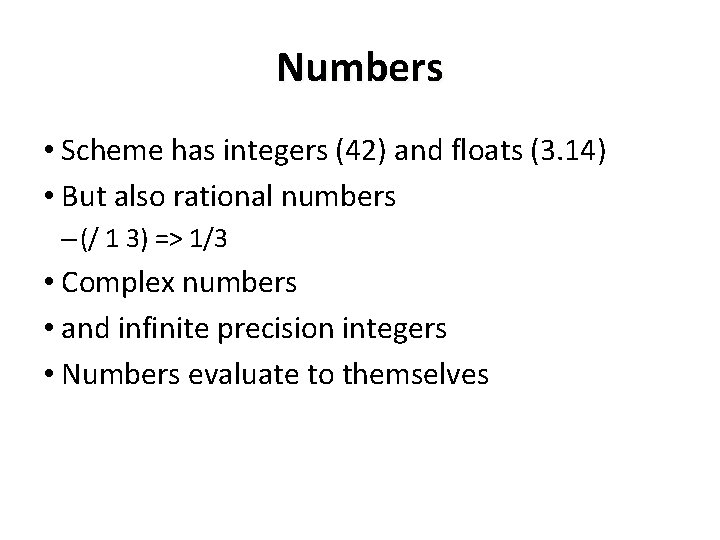 Numbers

• Scheme has integers (42) and floats (3.14)
• But also rational numbers
– (/ 1 3) => 1/3
• Complex numbers
• and infinite precision integers
• Numbers evaluate to themselves